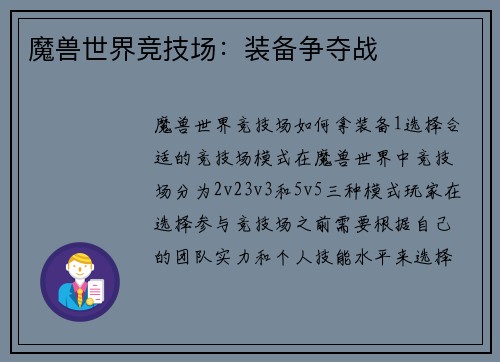 魔兽世界竞技场：装备争夺战

魔兽世界竞技场如何拿装备1选择合适的竞技场模式在魔兽世界中竞技场分为2v23v3和5v5三种模式玩家在选择参与竞技场之前需要根据自己的团队实力和个人技能水平来选择